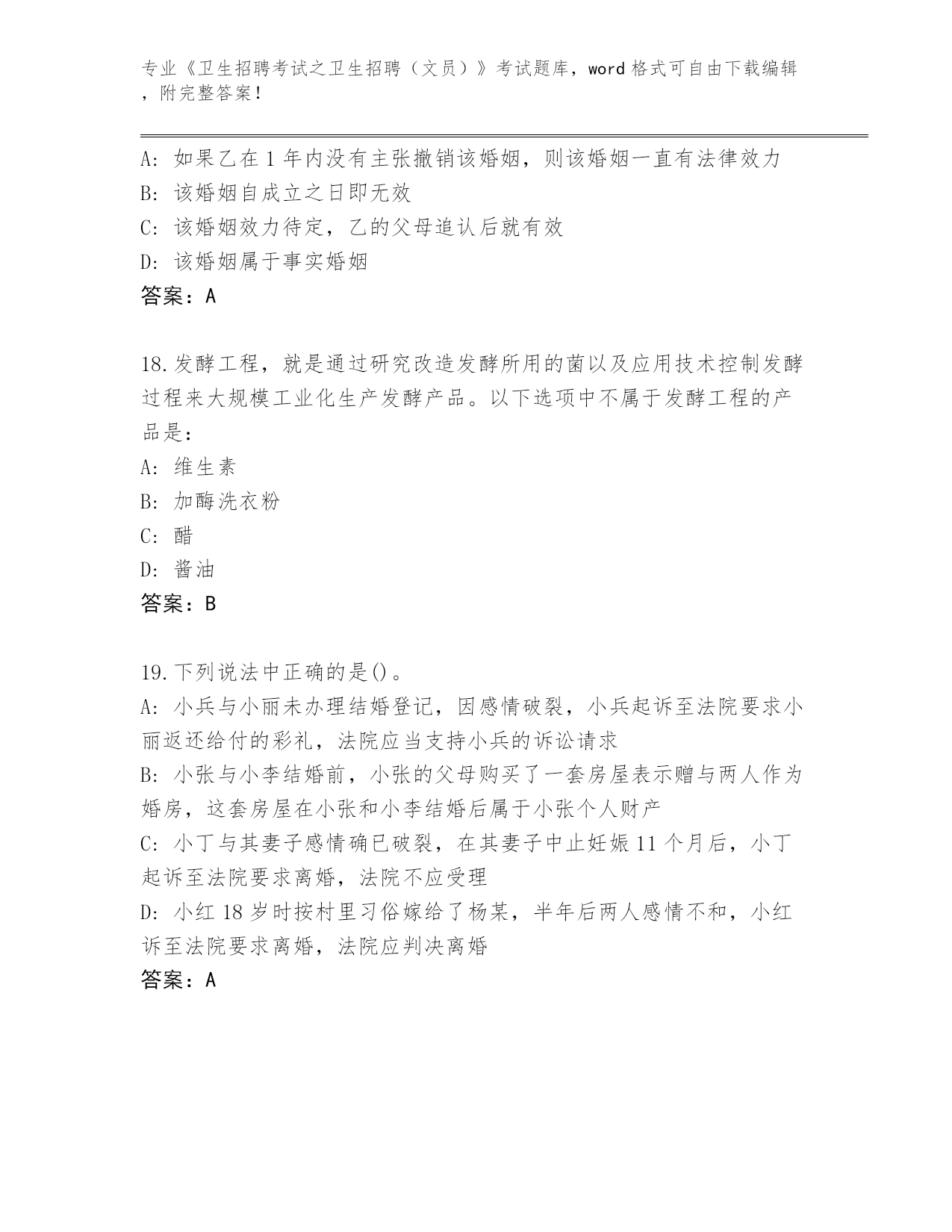 专业《卫生招聘考试之卫生招聘（文员）》考试题库，word 格式可自由下载编辑，附完整答案！

A: 如果乙在 1 年内没有主张撤销该婚姻，则该婚姻一直有法律效力
B: 该婚姻自成立之日即无效
C: 该婚姻效力待定，乙的父母追认后就有效
D: 该婚姻属于事实婚姻
答案：A

18.发酵工程，就是通过研究改造发酵所用的菌以及应用技术控制发酵过程来大规模工业化生产发酵产品。以下选项中不属于发酵工程的产品是：
A: 维生素
B: 加酶洗衣粉
C: 醋
D: 酱油
答案：B

19.下列说法中正确的是()。
A: 小兵与小丽未办理结婚登记，因感情破裂，小兵起诉至法院要求小丽返还给付的彩礼，法院应当支持小兵的诉讼请求
B: 小张与小李结婚前，小张的父母购买了一套房屋表示赠与两人作为婚房，这套房屋在小张和小李结婚后属于小张个人财产
C: 小丁与其妻子感情确已破裂，在其妻子中止妊娠 11 个月后，小丁起诉至法院要求离婚，法院不应受理
D: 小红 18 岁时按村里习俗嫁给了杨某，半年后两人感情不和，小红诉至法院要求离婚，法院应判决离婚
答案：A